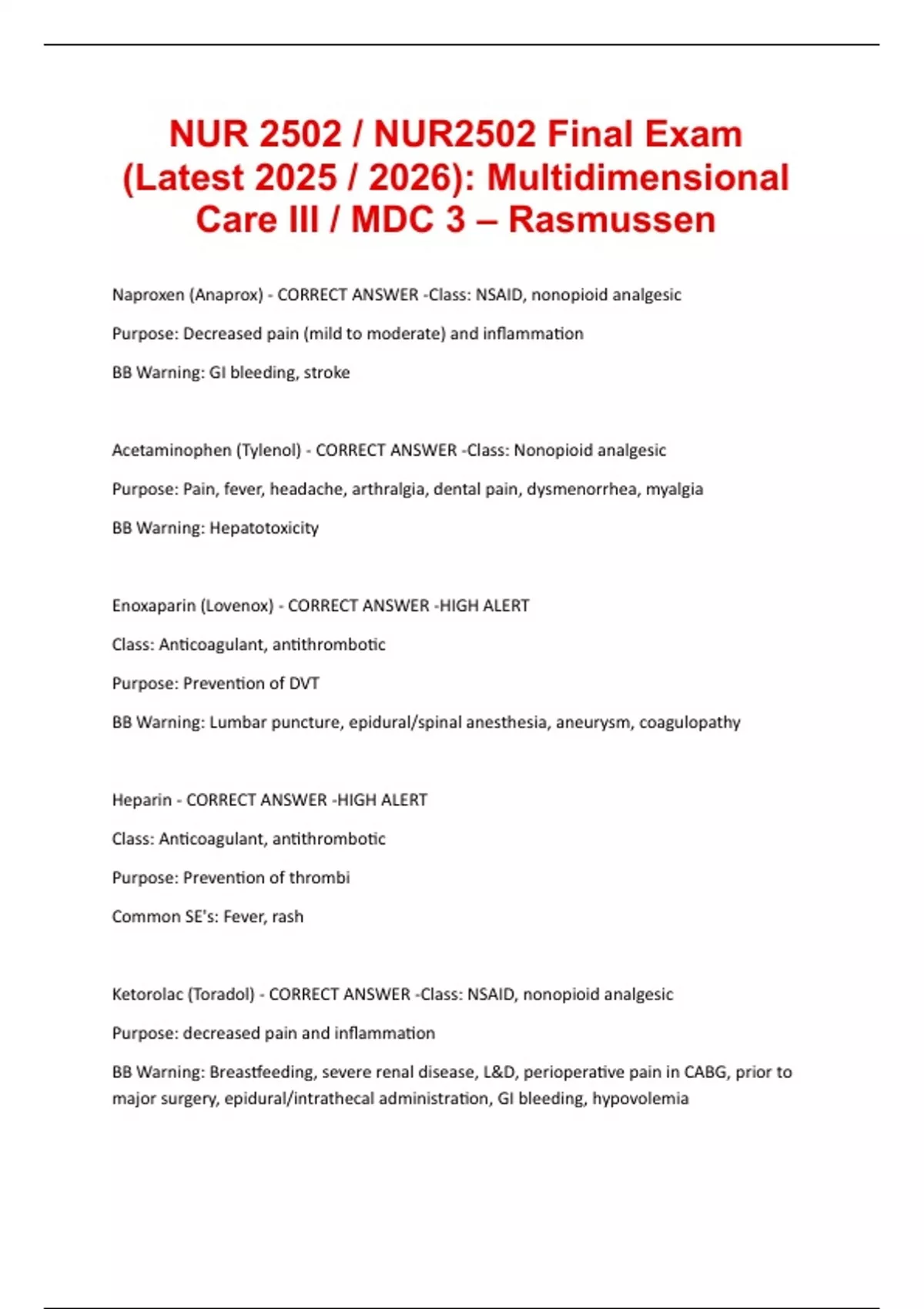 NUR 2502 / NUR2502 Final Exam (Latest 2025 / 2026): Multidimensional Care III / MDC 3 – Rasmussen

Naproxen (Anaprox) - CORRECT ANSWER -Class: NSAID, nonopioid analgesic

Purpose: Decreased pain (mild to moderate) and inflammation

BB Warning: GI bleeding, stroke

Acetaminophen (Tylenol) - CORRECT ANSWER -Class: Nonopioid analgesic

Purpose: Pain, fever, headache, arthralgia, dental pain, dysmenorrhea, myalgia

BB Warning: Hepatotoxicity

Enoxaparin (Lovenox) - CORRECT ANSWER -HIGH ALERT

Class: Anticoagulant, antithrombotic

Purpose: Prevention of DVT

BB Warning: Lumbar puncture, epidural/spinal anesthesia, aneurysm, coagulopathy

Heparin - CORRECT ANSWER -HIGH ALERT

Class: Anticoagulant, antithrombotic

Purpose: Prevention of thrombi

Common SE's: Fever, rash

Ketorolac (Toradol) - CORRECT ANSWER -Class: NSAID, nonopioid analgesic

Purpose: decreased pain and inflammation

BB Warning: Breastfeeding, severe renal disease, L&D, perioperative pain in CABG, prior to major surgery, epidural/intrathecal administration, GI bleeding, hypovolemia